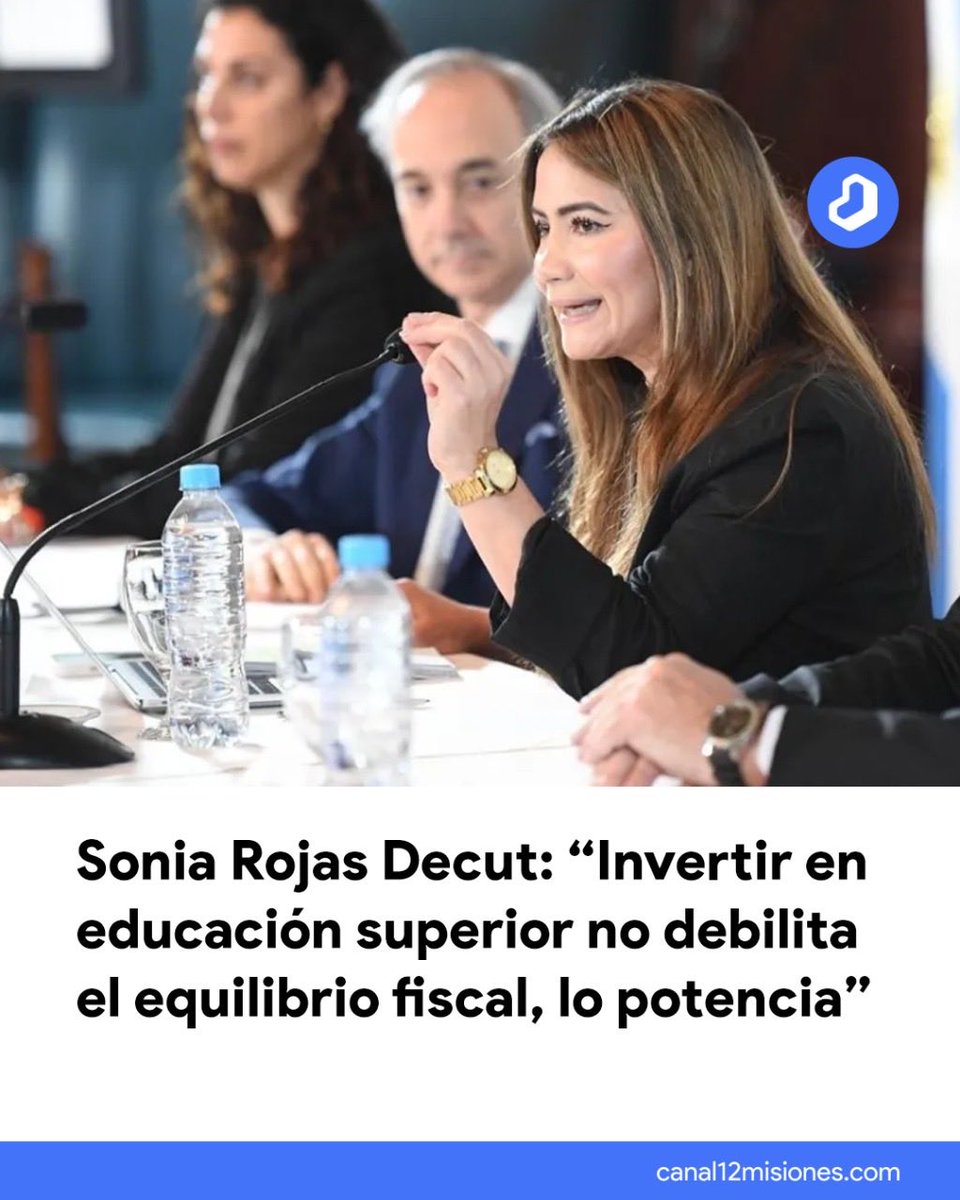 Sonia Rojas Decut: “Invertir en educación superior no debilita el equilibrio fiscal, lo potencia”

canal12misiones.com